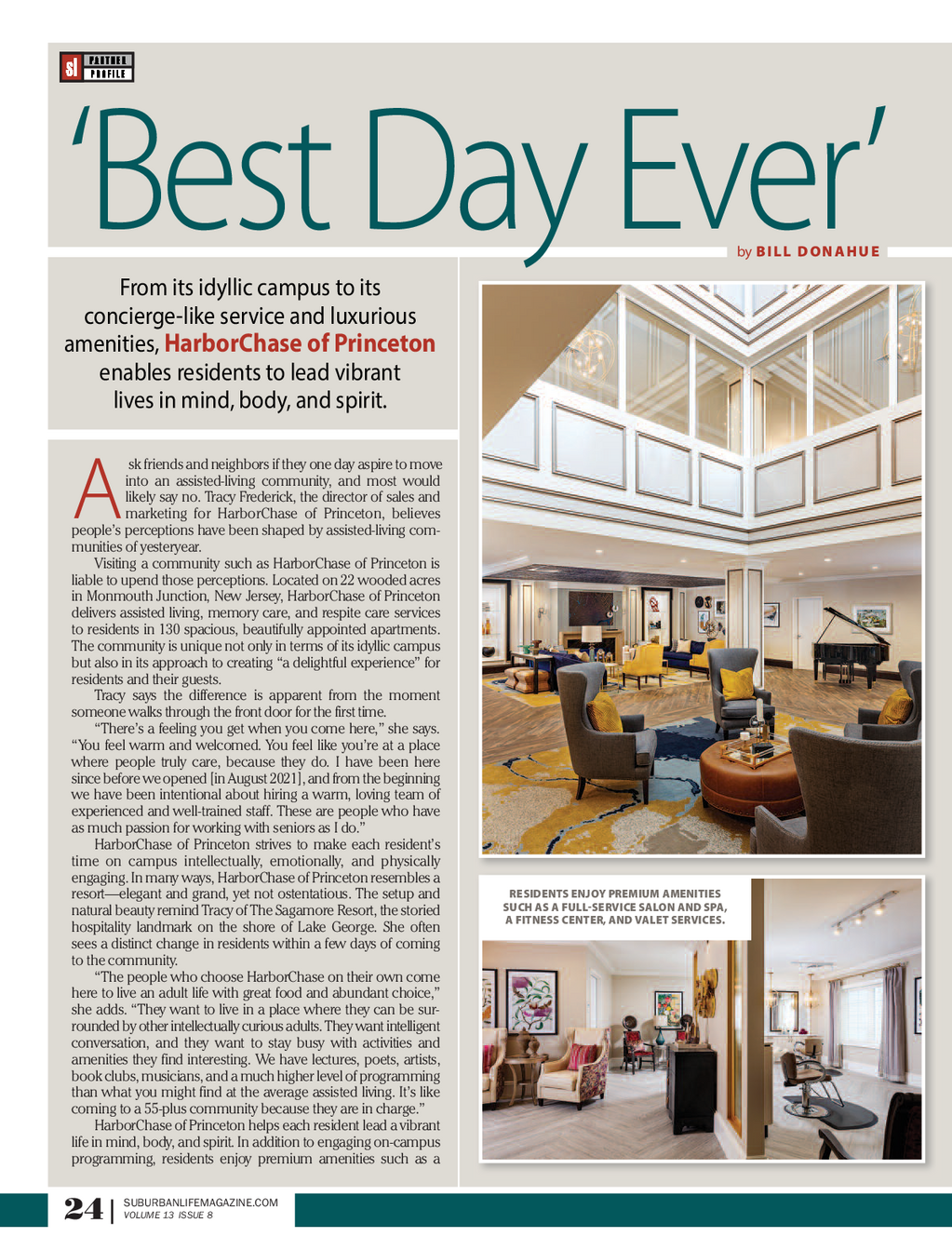 sl PARTNER PROFILE

'Best Day Ever'

by BILL DONAHUE

From its idyllic campus to its concierge-like service and luxurious amenities, HarborChase of Princeton enables residents to lead vibrant lives in mind, body, and spirit.

Ask friends and neighbors if they one day aspire to move into an assisted-living community, and most would likely say no. Tracy Frederick, the director of sales and marketing for HarborChase of Princeton, believes people's perceptions have been shaped by assisted-living communities of yesteryear.

Visiting a community such as HarborChase of Princeton is liable to upend those perceptions. Located on 22 wooded acres in Monmouth Junction, New Jersey, HarborChase of Princeton delivers assisted living, memory care, and respite care services to residents in 130 spacious, beautifully appointed apartments. The community is unique not only in terms of its idyllic campus but also in its approach to creating "a delightful experience" for residents and their guests.

Tracy says the difference is apparent from the moment someone walks through the front door for the first time.

"There's a feeling you get when you come here," she says. "You feel warm and welcomed. You feel like you're at a place where people truly care, because they do. I have been here since before we opened [in August 2021], and from the beginning we have been intentional about hiring a warm, loving team of experienced and well-trained staff. These are people who have as much passion for working with seniors as I do."

HarborChase of Princeton strives to make each resident's time on campus intellectually, emotionally, and physically engaging. In many ways, HarborChase of Princeton resembles a resort—elegant and grand, yet not ostentatious. The setup and natural beauty remind Tracy of The Sagamore Resort, the storied hospitality landmark on the shore of Lake George. She often sees a distinct change in residents within a few days of coming to the community.

"The people who choose HarborChase on their own come here to live an adult life with great food and abundant choice," she adds. "They want to live in a place where they can be surrounded by other intellectually curious adults. They want intelligent conversation, and they want to stay busy with activities and amenities they find interesting. We have lectures, poets, artists, book clubs, musicians, and a much higher level of programming than what you might find at the average assisted living. It's like coming to a 55-plus community because they are in charge."

HarborChase of Princeton helps each resident lead a vibrant life in mind, body, and spirit. In addition to engaging on-campus programming, residents enjoy premium amenities such as a

RESIDENTS ENJOY PREMIUM AMENITIES SUCH AS A FULL-SERVICE SALON AND SPA, A FITNESS CENTER, AND VALET SERVICES.

24 | SUBURBANLIFEMAGAZINE.COM
VOLUME 13 ISSUE 8